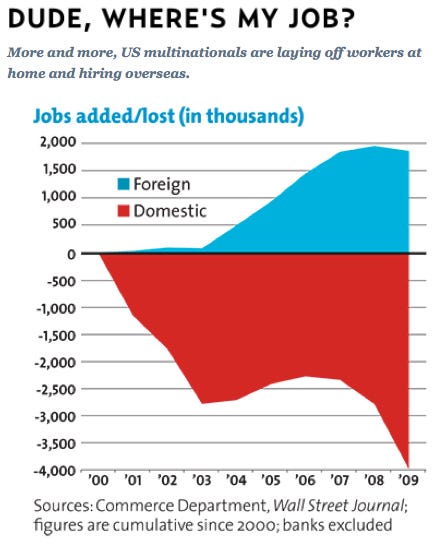 DUDE, WHERE'S MY JOB?

More and more, US multinationals are laying off workers at home and hiring overseas.

Jobs added/lost (in thousands)

2,000
1,500
1,000
500
0
-500
-1,000
-1,500
-2,000
-2,500
-3,000
-3,500
-4,000

Foreign
Domestic

'00 '01 '02 '03 '04 '05 '06 '07 '08 '09

Sources: Commerce Department, Wall Street Journal; figures are cumulative since 2000; banks excluded